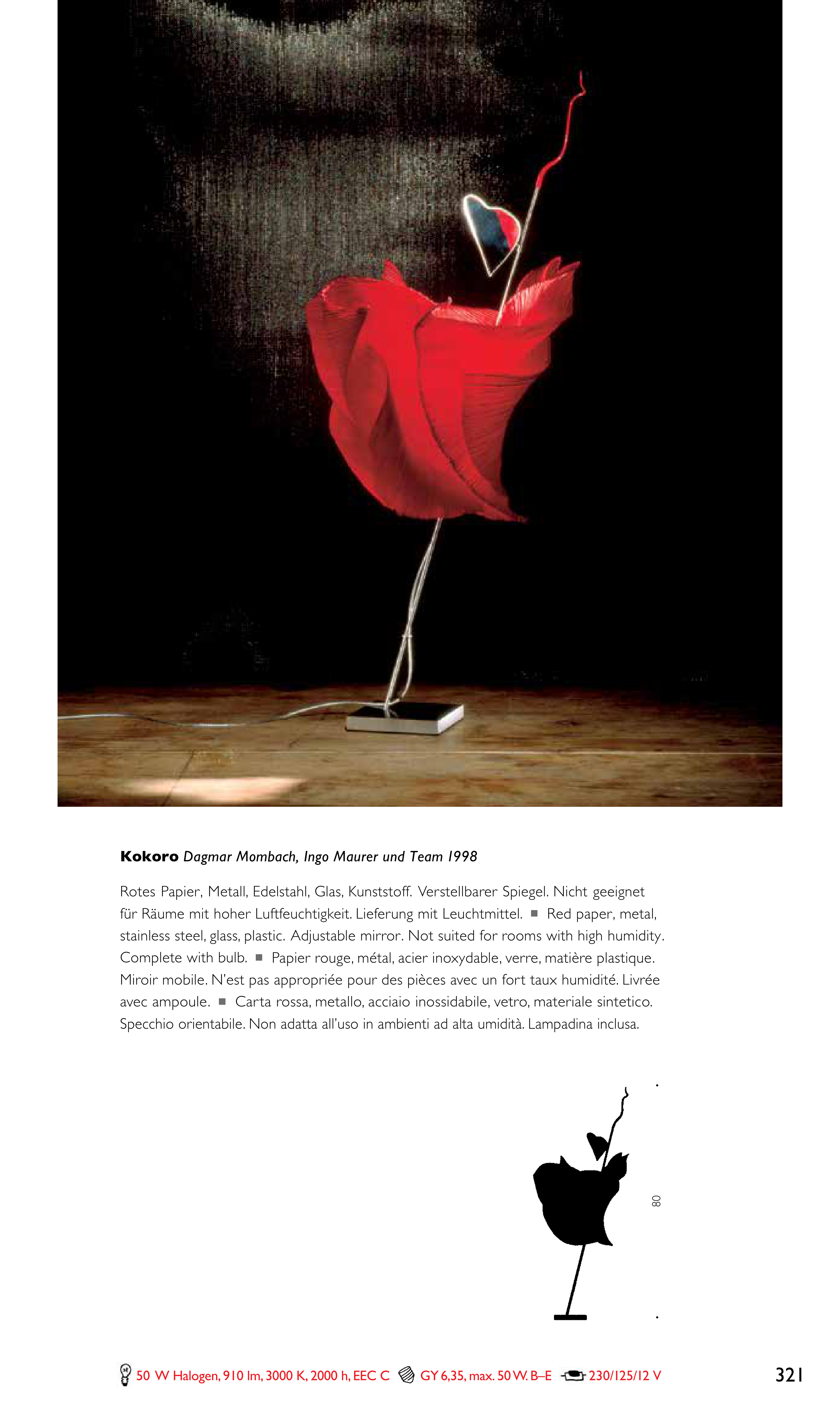 Kokoro Dagmar Mombach, Ingo Maurer und Team 1998

Rotes Papier, Metall, Edelstahl, Glas, Kunststoff. Verstellbarer Spiegel. Nicht geeignet für Räume mit hoher Luftfeuchtigkeit. Lieferung mit Leuchtmittel. ■ Red paper, metal, stainless steel, glass, plastic. Adjustable mirror. Not suited for rooms with high humidity. Complete with bulb. ■ Papier rouge, métal, acier inoxydable, verre, matière plastique. Miroir mobile. N'est pas appropriée pour des pièces avec un fort taux humidité. Livrée avec ampoule. ■ Carta rossa, metallo, acciaio inossidabile, vetro, materiale sintetico. Specchio orientabile. Non adatta all'uso in ambienti ad alta umidità. Lampadina inclusa.

80

50 W Halogen, 910 lm, 3000 K, 2000 h, EEC C GY 6,35, max. 50 W. B–E 230/125/12 V

321